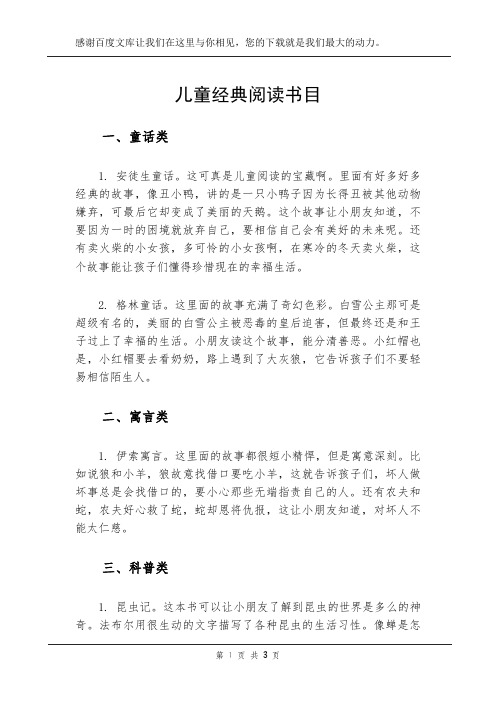 感谢百度文库让我们在这里与你相见，您的下载就是我们最大的动力。

儿童经典阅读书目

一、童话类

1. 安徒生童话。这可真是儿童阅读的宝藏啊。里面有好多好多经典的故事，像丑小鸭，讲的是一只小鸭子因为长得丑被其他动物嫌弃，可最后它却变成了美丽的天鹅。这个故事让小朋友知道，不要因为一时的困境就放弃自己，要相信自己会有美好的未来呢。还有卖火柴的小女孩，多可怜的小女孩啊，在寒冷的冬天卖火柴，这个故事能让孩子们懂得珍惜现在的幸福生活。

2. 格林童话。这里面的故事充满了奇幻色彩。白雪公主那可是超级有名的，美丽的白雪公主被恶毒的皇后迫害，但最终还是和王子过上了幸福的生活。小朋友读这个故事，能分清善恶。小红帽也是，小红帽要去看奶奶，路上遇到了大灰狼，它告诉孩子们不要轻易相信陌生人。

二、寓言类

1. 伊索寓言。这里面的故事都很短小精悍，但是寓意深刻。比如说狼和小羊，狼故意找借口要吃小羊，这就告诉孩子们，坏人做坏事总是会找借口的，要小心那些无端指责自己的人。还有农夫和蛇，农夫好心救了蛇，蛇却恩将仇报，这让小朋友知道，对坏人不能太仁慈。

三、科普类

1. 昆虫记。这本书可以让小朋友了解到昆虫的世界是多么的神奇。法布尔用很生动的文字描写了各种昆虫的生活习性。像蝉是怎

第 1 页 共 3 页